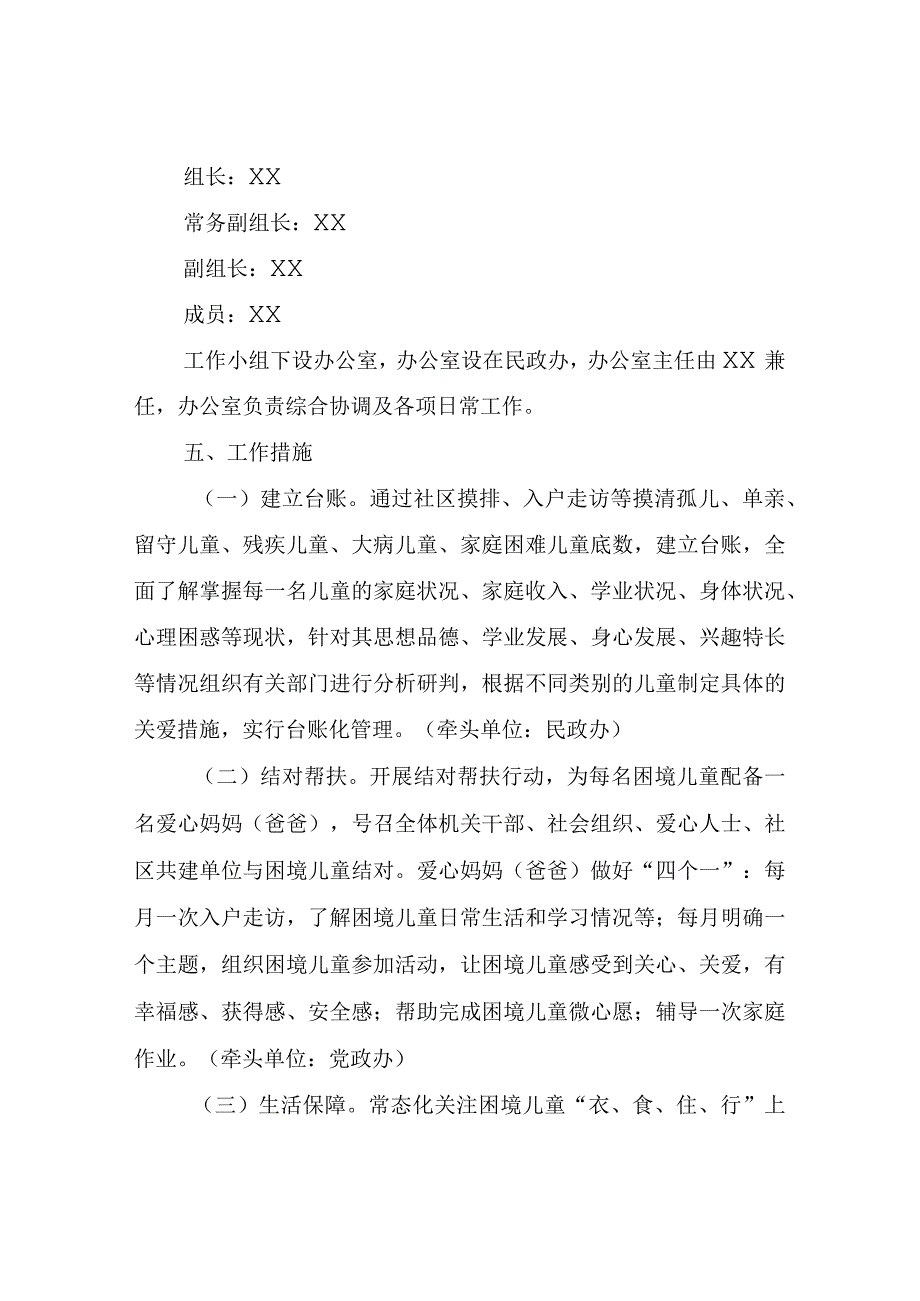 组长：XX

常务副组长：XX

副组长：XX

成员：XX

工作小组下设办公室，办公室设在民政办，办公室主任由XX兼任，办公室负责综合协调及各项日常工作。

五、工作措施

（一）建立台账。通过社区摸排、入户走访等摸清孤儿、单亲、留守儿童、残疾儿童、大病儿童、家庭困难儿童底数，建立台账，全面了解掌握每一名儿童的家庭状况、家庭收入、学业状况、身体状况、心理困惑等现状，针对其思想品德、学业发展、身心发展、兴趣特长等情况组织有关部门进行分析研判，根据不同类别的儿童制定具体的关爱措施，实行台账化管理。（牵头单位：民政办）

（二）结对帮扶。开展结对帮扶行动，为每名困境儿童配备一名爱心妈妈（爸爸），号召全体机关干部、社会组织、爱心人士、社区共建单位与困境儿童结对。爱心妈妈（爸爸）做好“四个一”：每月一次入户走访，了解困境儿童日常生活和学习情况等；每月明确一个主题，组织困境儿童参加活动，让困境儿童感受到关心、关爱，有幸福感、获得感、安全感；帮助完成困境儿童微心愿；辅导一次家庭作业。（牵头单位：党政办）

（三）生活保障。常态化关注困境儿童“衣、食、住、行”上